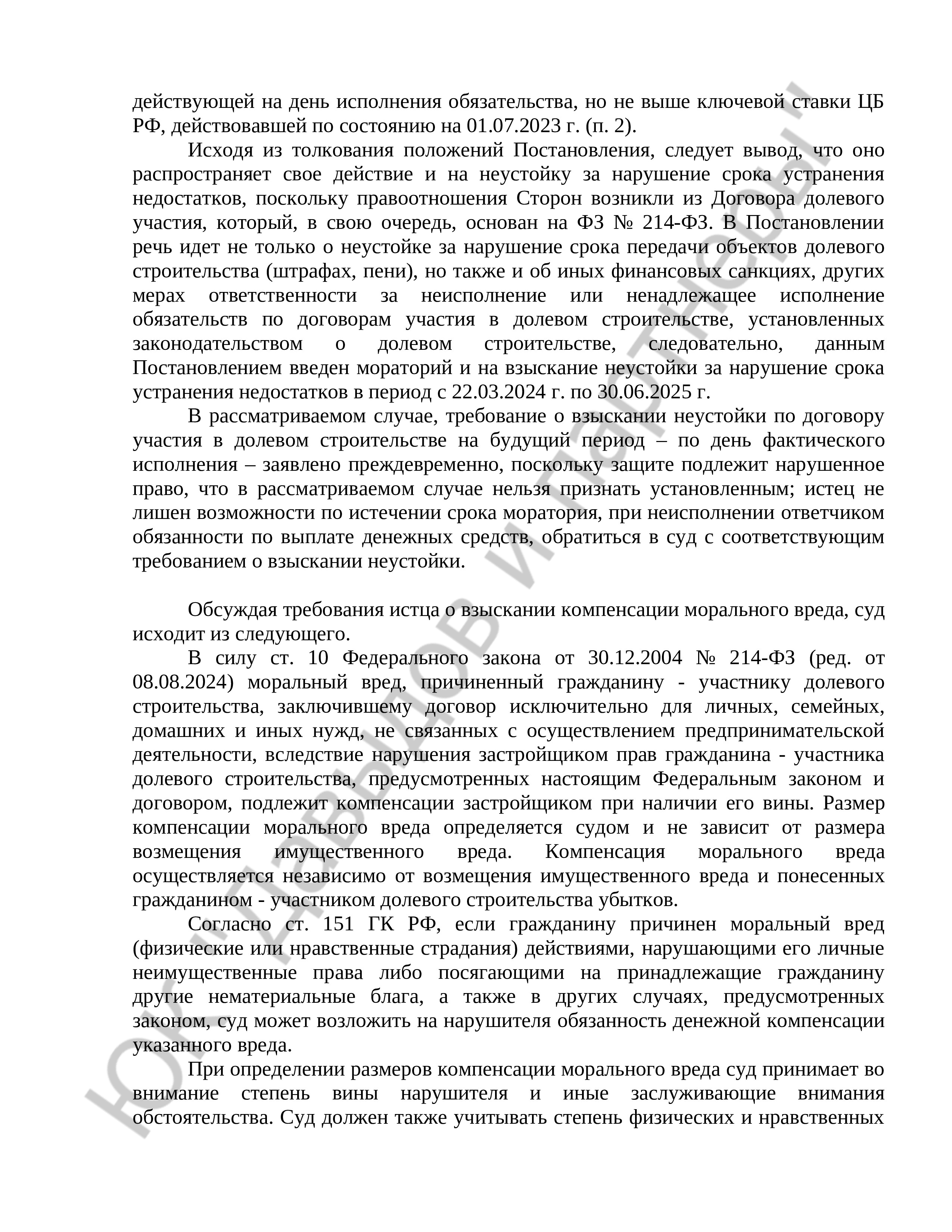 действующей на день исполнения обязательства, но не выше ключевой ставки ЦБ РФ, действовавшей по состоянию на 01.07.2023 г. (п. 2).

Исходя из толкования положений Постановления, следует вывод, что оно распространяет свое действие и на неустойку за нарушение срока устранения недостатков, поскольку правоотношения Сторон возникли из Договора долевого участия, который, в свою очередь, основан на ФЗ № 214-ФЗ. В Постановлении речь идет не только о неустойке за нарушение срока передачи объектов долевого строительства (штрафах, пени), но также и об иных финансовых санкциях, других мерах ответственности за неисполнение или ненадлежащее исполнение обязательств по договорам участия в долевом строительстве, установленных законодательством о долевом строительстве, следовательно, данным Постановлением введен мораторий и на взыскание неустойки за нарушение срока устранения недостатков в период с 22.03.2024 г. по 30.06.2025 г.

В рассматриваемом случае, требование о взыскании неустойки по договору участия в долевом строительстве на будущий период – по день фактического исполнения – заявлено преждевременно, поскольку защите подлежит нарушенное право, что в рассматриваемом случае нельзя признать установленным; истец не лишен возможности по истечении срока моратория, при неисполнении ответчиком обязанности по выплате денежных средств, обратиться в суд с соответствующим требованием о взыскании неустойки.

Обсуждая требования истца о взыскании компенсации морального вреда, суд исходит из следующего.

В силу ст. 10 Федерального закона от 30.12.2004 № 214-ФЗ (ред. от 08.08.2024) моральный вред, причиненный гражданину - участнику долевого строительства, заключившему договор исключительно для личных, семейных, домашних и иных нужд, не связанных с осуществлением предпринимательской деятельности, вследствие нарушения застройщиком прав гражданина - участника долевого строительства, предусмотренных настоящим Федеральным законом и договором, подлежит компенсации застройщиком при наличии его вины. Размер компенсации морального вреда определяется судом и не зависит от размера возмещения имущественного вреда. Компенсация морального вреда осуществляется независимо от возмещения имущественного вреда и понесенных гражданином - участником долевого строительства убытков.

Согласно ст. 151 ГК РФ, если гражданину причинен моральный вред (физические или нравственные страдания) действиями, нарушающими его личные неимущественные права либо посягающими на принадлежащие гражданину другие нематериальные блага, а также в других случаях, предусмотренных законом, суд может возложить на нарушителя обязанность денежной компенсации указанного вреда.

При определении размеров компенсации морального вреда суд принимает во внимание степень вины нарушителя и иные заслуживающие внимания обстоятельства. Суд должен также учитывать степень физических и нравственных

ЮК "Давыдов и партнеры"